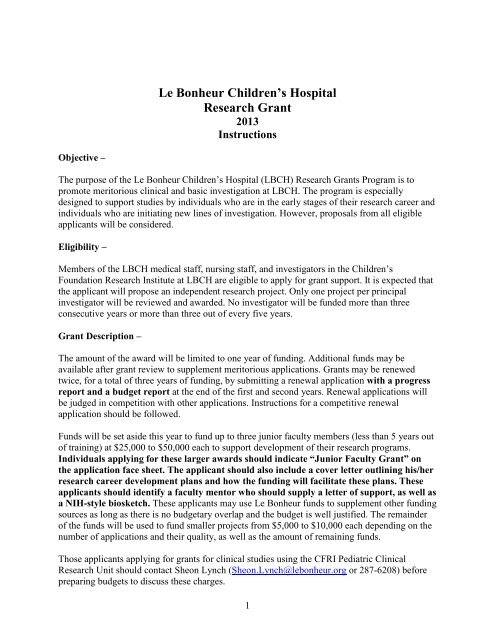 Le Bonheur Children's Hospital
Research Grant
2013
Instructions

Objective –

The purpose of the Le Bonheur Children's Hospital (LBCH) Research Grants Program is to promote meritorious clinical and basic investigation at LBCH. The program is especially designed to support studies by individuals who are in the early stages of their research career and individuals who are initiating new lines of investigation. However, proposals from all eligible applicants will be considered.

Eligibility –

Members of the LBCH medical staff, nursing staff, and investigators in the Children's Foundation Research Institute at LBCH are eligible to apply for grant support. It is expected that the applicant will propose an independent research project. Only one project per principal investigator will be reviewed and awarded. No investigator will be funded more than three consecutive years or more than three out of every five years.

Grant Description –

The amount of the award will be limited to one year of funding. Additional funds may be available after grant review to supplement meritorious applications. Grants may be renewed twice, for a total of three years of funding, by submitting a renewal application with a progress report and a budget report at the end of the first and second years. Renewal applications will be judged in competition with other applications. Instructions for a competitive renewal application should be followed.

Funds will be set aside this year to fund up to three junior faculty members (less than 5 years out of training) at $25,000 to $50,000 each to support development of their research programs. Individuals applying for these larger awards should indicate "Junior Faculty Grant" on the application face sheet. The applicant should also include a cover letter outlining his/her research career development plans and how the funding will facilitate these plans. These applicants should identify a faculty mentor who should supply a letter of support, as well as a NIH-style biosketch. These applicants may use Le Bonheur funds to supplement other funding sources as long as there is no budgetary overlap and the budget is well justified. The remainder of the funds will be used to fund smaller projects from $5,000 to $10,000 each depending on the number of applications and their quality, as well as the amount of remaining funds.

Those applicants applying for grants for clinical studies using the CFRI Pediatric Clinical Research Unit should contact Sheon Lynch (Sheon.Lynch@lebonheur.org or 287-6208) before preparing budgets to discuss these charges.

1